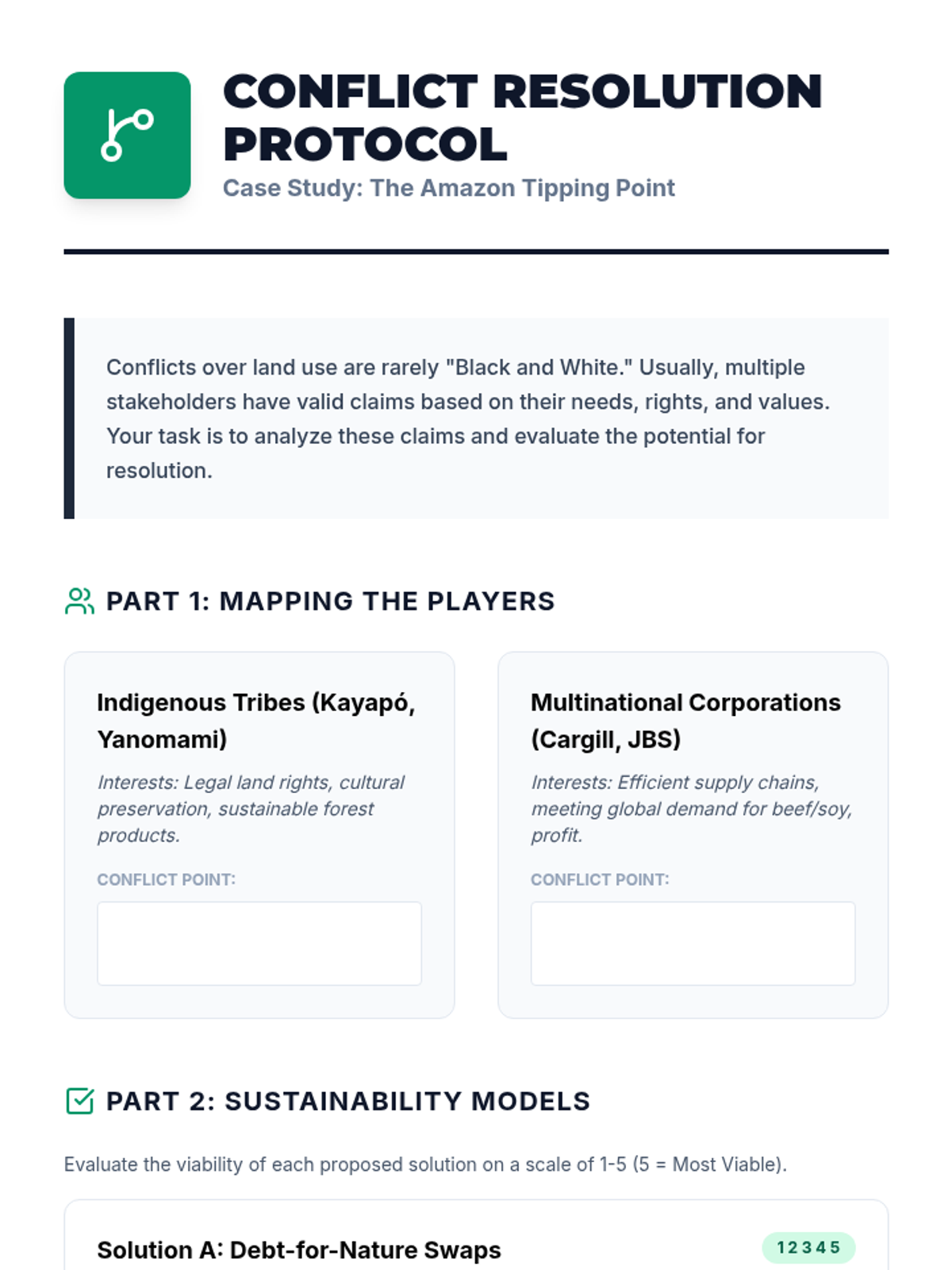 CONFLICT RESOLUTION PROTOCOL

Case Study: The Amazon Tipping Point

Conflicts over land use are rarely "Black and White." Usually, multiple stakeholders have valid claims based on their needs, rights, and values. Your task is to analyze these claims and evaluate the potential for resolution.

PART 1: MAPPING THE PLAYERS

Indigenous Tribes (Kayapó, Yanomami)

Interests: Legal land rights, cultural preservation, sustainable forest products.

CONFLICT POINT:

Multinational Corporations (Cargill, JBS)

Interests: Efficient supply chains, meeting global demand for beef/soy, profit.

CONFLICT POINT:

PART 2: SUSTAINABILITY MODELS

Evaluate the viability of each proposed solution on a scale of 1-5 (5 = Most Viable).

Solution A: Debt-for-Nature Swaps

1 2 3 4 5